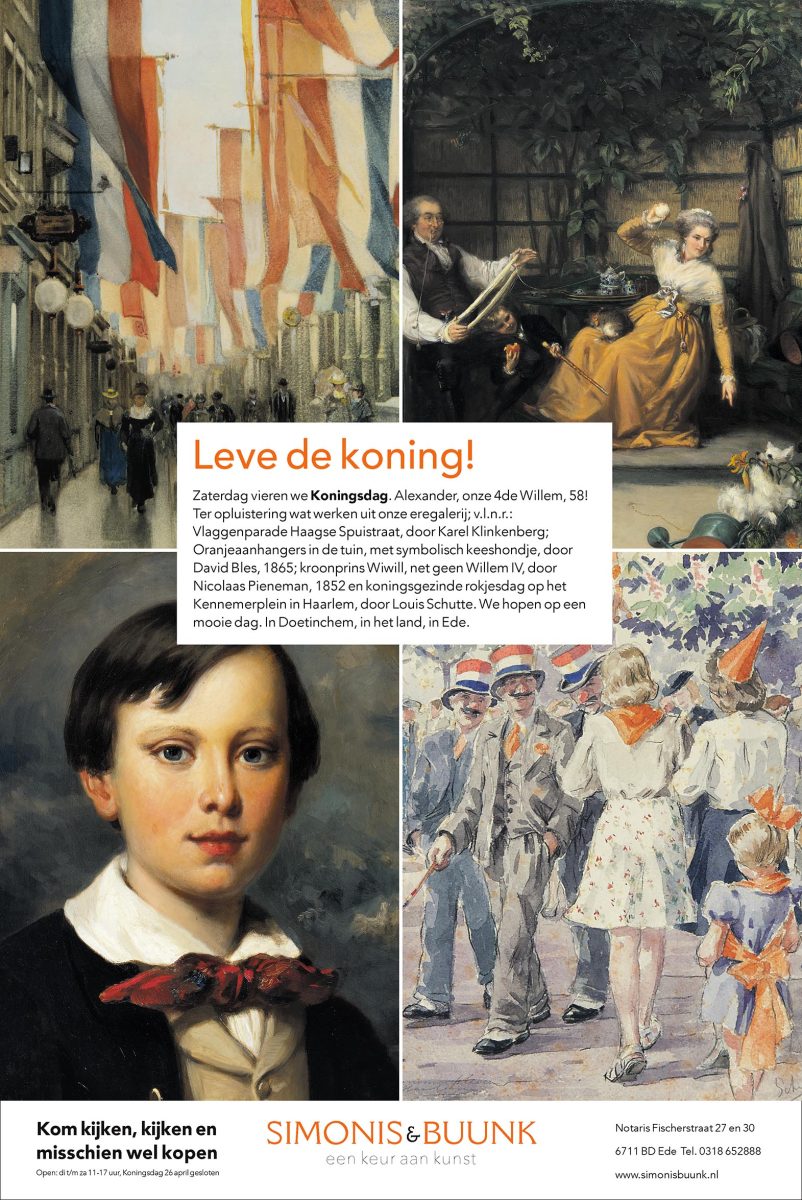 Leve de koning!

Zaterdag vieren we Koningsdag. Alexander, onze 4de Willem, 58! Ter opluistering wat werken uit onze eregalerij; v.l.n.r.: Vlaggenparade Haagse Spuistraat, door Karel Klinkenberg; Oranjeaanhangers in de tuin, met symbolisch keeshondje, door David Bles, 1865; kroonprins Wiwill, net geen Willem IV, door Nicolaas Pieneman, 1852 en koningsgezinde rokjesdag op het Kennemerplein in Haarlem, door Louis Schutte. We hopen op een mooie dag. In Doetinchem, in het land, in Ede.

Kom kijken, kijken en misschien wel kopen
Open: di t/m za 11-17 uur, Koningsdag 26 april gesloten

SIMONIS & BUUNK
een keur aan kunst

Notaris Fischerstraat 27 en 30
6711 BD Ede Tel. 0318 652888
www.simonisbuunk.nl